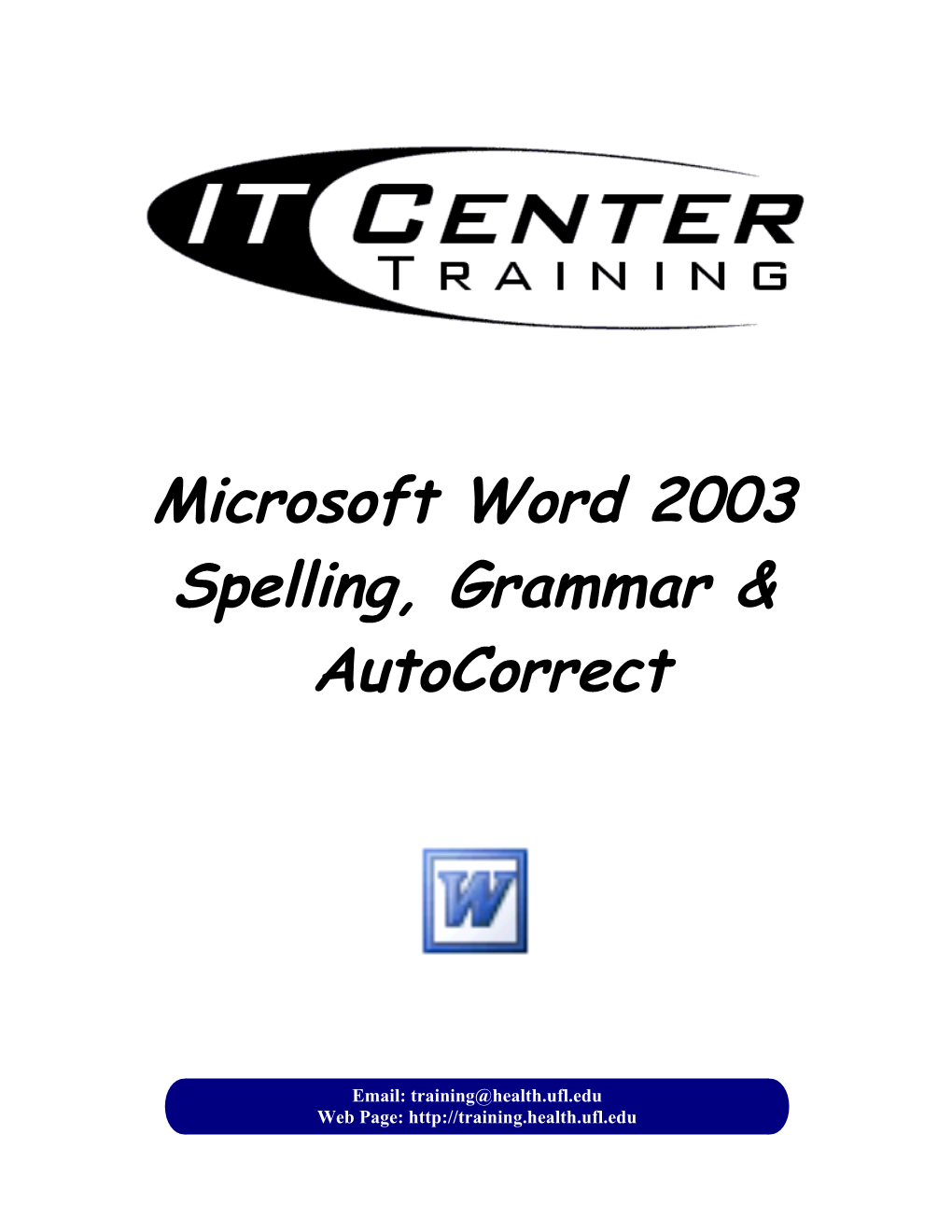 IT CENTER
TRAINING

Microsoft Word 2003
Spelling, Grammar &
AutoCorrect

W

Email: training@health.ufl.edu
Web Page: http://training.health.ufl.edu